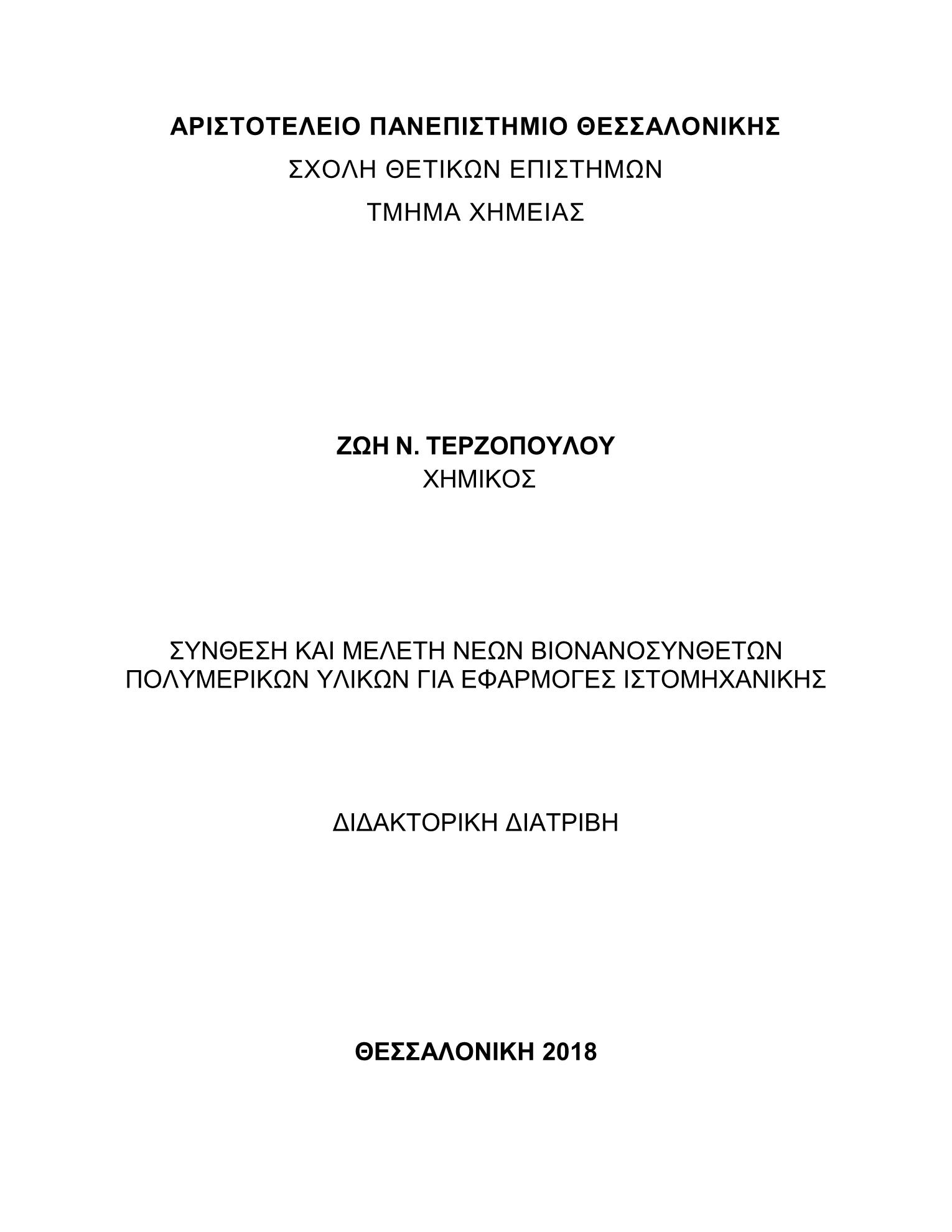 ΑΡΙΣΤΟΤΕΛΕΙΟ ΠΑΝΕΠΙΣΤΗΜΙΟ ΘΕΣΣΑΛΟΝΙΚΗΣ
ΣΧΟΛΗ ΘΕΤΙΚΩΝ ΕΠΙΣΤΗΜΩΝ
ΤΜΗΜΑ ΧΗΜΕΙΑΣ

ΖΩΗ Ν. ΤΕΡΖΟΠΟΥΛΟΥ
ΧΗΜΙΚΟΣ

ΣΥΝΘΕΣΗ ΚΑΙ ΜΕΛΕΤΗ ΝΕΩΝ ΒΙΟΝΑΝΟΣΥΝΘΕΤΩΝ ΠΟΛΥΜΕΡΙΚΩΝ ΥΛΙΚΩΝ ΓΙΑ ΕΦΑΡΜΟΓΕΣ ΙΣΤΟΜΗΧΑΝΙΚΗΣ

ΔΙΔΑΚΤΟΡΙΚΗ ΔΙΑΤΡΙΒΗ

ΘΕΣΣΑΛΟΝΙΚΗ 2018